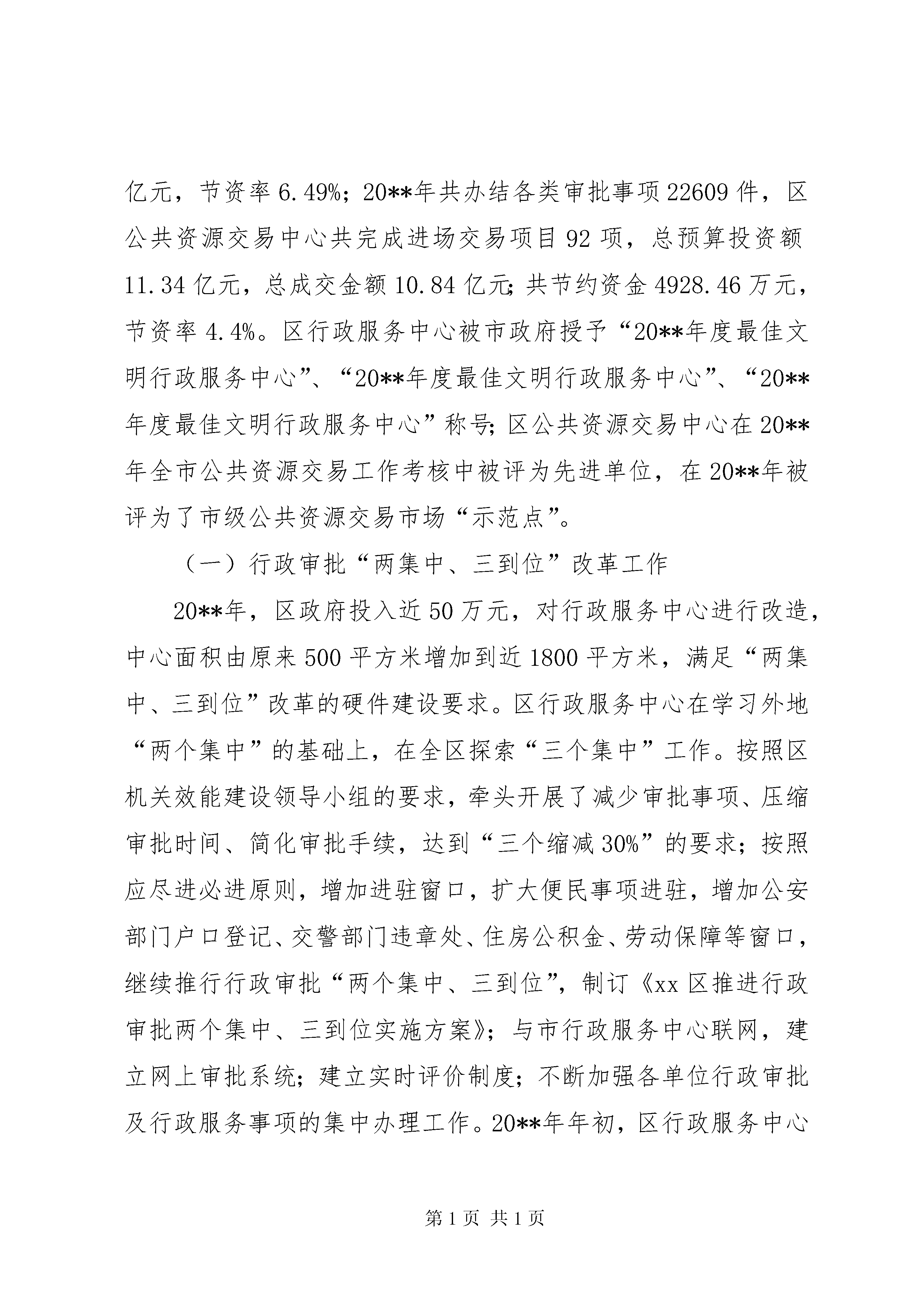 亿元，节资率 6.49%；20**年共办结各类审批事项 22609 件，区公共资源交易中心共完成进场交易项目 92 项，总预算投资额 11.34 亿元，总成交金额 10.84 亿元；共节约资金 4928.46 万元，节资率 4.4%。区行政服务中心被市政府授予“20**年度最佳文明行政服务中心”、“20**年度最佳文明行政服务中心”、“20**年度最佳文明行政服务中心”称号；区公共资源交易中心在 20**年全市公共资源交易工作考核中被评为先进单位，在 20**年被评为了市级公共资源交易市场“示范点”。

（一）行政审批“两集中、三到位”改革工作

20**年，区政府投入近 50 万元，对行政服务中心进行改造，中心面积由原来 500 平方米增加到近 1800 平方米，满足“两集中、三到位”改革的硬件建设要求。区行政服务中心在学习外地“两个集中”的基础上，在全区探索“三个集中”工作。按照区机关效能建设领导小组的要求，牵头开展了减少审批事项、压缩审批时间、简化审批手续，达到“三个缩减 30%”的要求；按照应尽进必进原则，增加进驻窗口，扩大便民事项进驻，增加公安部门户口登记、交警部门违章处、住房公积金、劳动保障等窗口，继续推行行政审批“两个集中、三到位”，制订《xx 区推进行政审批两个集中、三到位实施方案》；与市行政服务中心联网，建立网上审批系统；建立实时评价制度；不断加强各单位行政审批及行政服务事项的集中办理工作。20**年年初，区行政服务中心

第 1 页 共 1 页